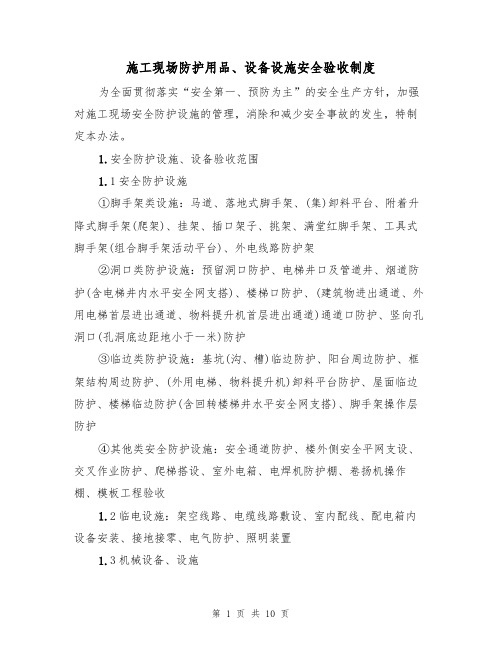 施工现场防护用品、设备设施安全验收制度

为全面贯彻落实“安全第一、预防为主”的安全生产方针，加强对施工现场安全防护设施的管理，消除和减少安全事故的发生，特制定本办法。

1.安全防护设施、设备验收范围

1.1安全防护设施

①脚手架类设施：马道、落地式脚手架、(集)卸料平台、附着升降式脚手架(爬架)、挂架、插口架子、挑架、满堂红脚手架、工具式脚手架(组合脚手架活动平台)、外电线路防护架

②洞口类防护设施：预留洞口防护、电梯井口及管道井、烟道防护(含电梯井内水平安全网支搭)、楼梯口防护、(建筑物进出通道、外用电梯首层进出通道、物料提升机首层进出通道)通道口防护、竖向孔洞口(孔洞底边距地小于一米)防护

③临边类防护设施：基坑(沟、槽)临边防护、阳台周边防护、框架结构周边防护、(外用电梯、物料提升机)卸料平台防护、屋面临边防护、楼梯临边防护(含回转楼梯井水平安全网支搭)、脚手架操作层防护

④其他类安全防护设施：安全通道防护、楼外侧安全平网支设、交叉作业防护、爬梯搭设、室外电箱、电焊机防护棚、卷扬机操作棚、模板工程验收

1.2临电设施：架空线路、电缆线路敷设、室内配线、配电箱内设备安装、接地接零、电气防护、照明装置

1.3机械设备、设施

第 1 页 共 10 页